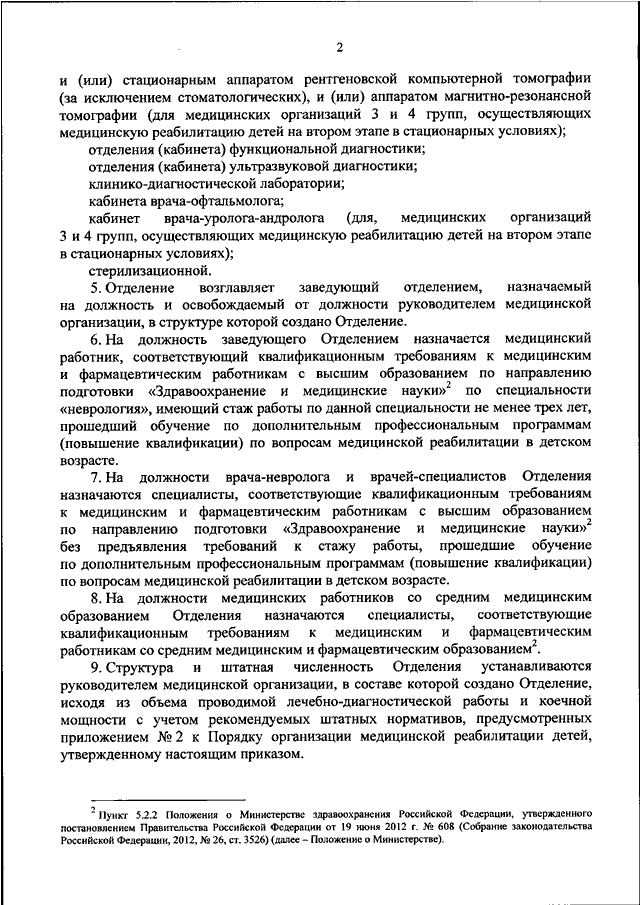 2

и (или) стационарным аппаратом рентгеновской компьютерной томографии (за исключением стоматологических), и (или) аппаратом магнитно-резонансной томографии (для медицинских организаций 3 и 4 групп, осуществляющих медицинскую реабилитацию детей на втором этапе в стационарных условиях);

отделения (кабинета) функциональной диагностики;

отделения (кабинета) ультразвуковой диагностики;

клинико-диагностической лаборатории;

кабинета врача-офтальмолога;

кабинет врача-уролога-андролога (для, медицинских организаций 3 и 4 групп, осуществляющих медицинскую реабилитацию детей на втором этапе в стационарных условиях);

стерилизационной.

5. Отделение возглавляет заведующий отделением, назначаемый на должность и освобождаемый от должности руководителем медицинской организации, в структуре которой создано Отделение.

6. На должность заведующего Отделением назначается медицинский работник, соответствующий квалификационным требованиям к медицинским и фармацевтическим работникам с высшим образованием по направлению подготовки «Здравоохранение и медицинские науки»$^2$ по специальности «неврология», имеющий стаж работы по данной специальности не менее трех лет, прошедший обучение по дополнительным профессиональным программам (повышение квалификации) по вопросам медицинской реабилитации в детском возрасте.

7. На должности врача-невролога и врачей-специалистов Отделения назначаются специалисты, соответствующие квалификационным требованиям к медицинским и фармацевтическим работникам с высшим образованием по направлению подготовки «Здравоохранение и медицинские науки»$^2$ без предъявления требований к стажу работы, прошедшие обучение по дополнительным профессиональным программам (повышение квалификации) по вопросам медицинской реабилитации в детском возрасте.

8. На должности медицинских работников со средним медицинским образованием Отделения назначаются специалисты, соответствующие квалификационным требованиям к медицинским и фармацевтическим работникам со средним медицинским и фармацевтическим образованием$^2$.

9. Структура и штатная численность Отделения устанавливаются руководителем медицинской организации, в составе которой создано Отделение, исходя из объема проводимой лечебно-диагностической работы и коечной мощности с учетом рекомендуемых штатных нормативов, предусмотренных приложением № 2 к Порядку организации медицинской реабилитации детей, утвержденному настоящим приказом.

$^2$ Пункт 5.2.2 Положения о Министерстве здравоохранения Российской Федерации, утвержденного постановлением Правительства Российской Федерации от 19 июня 2012 г. № 608 (Собрание законодательства Российской Федерации, 2012, № 26, ст. 3526) (далее – Положение о Министерстве).